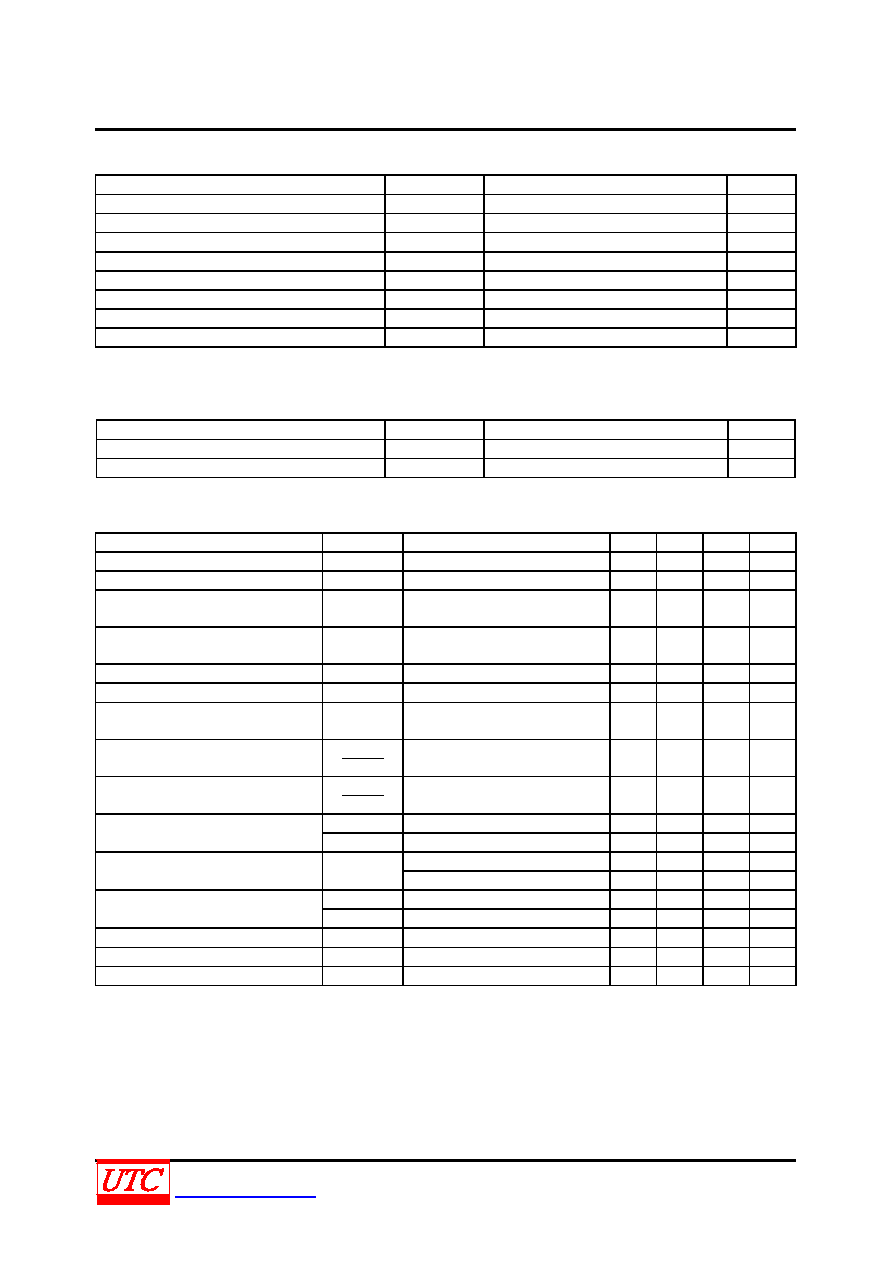 UTC